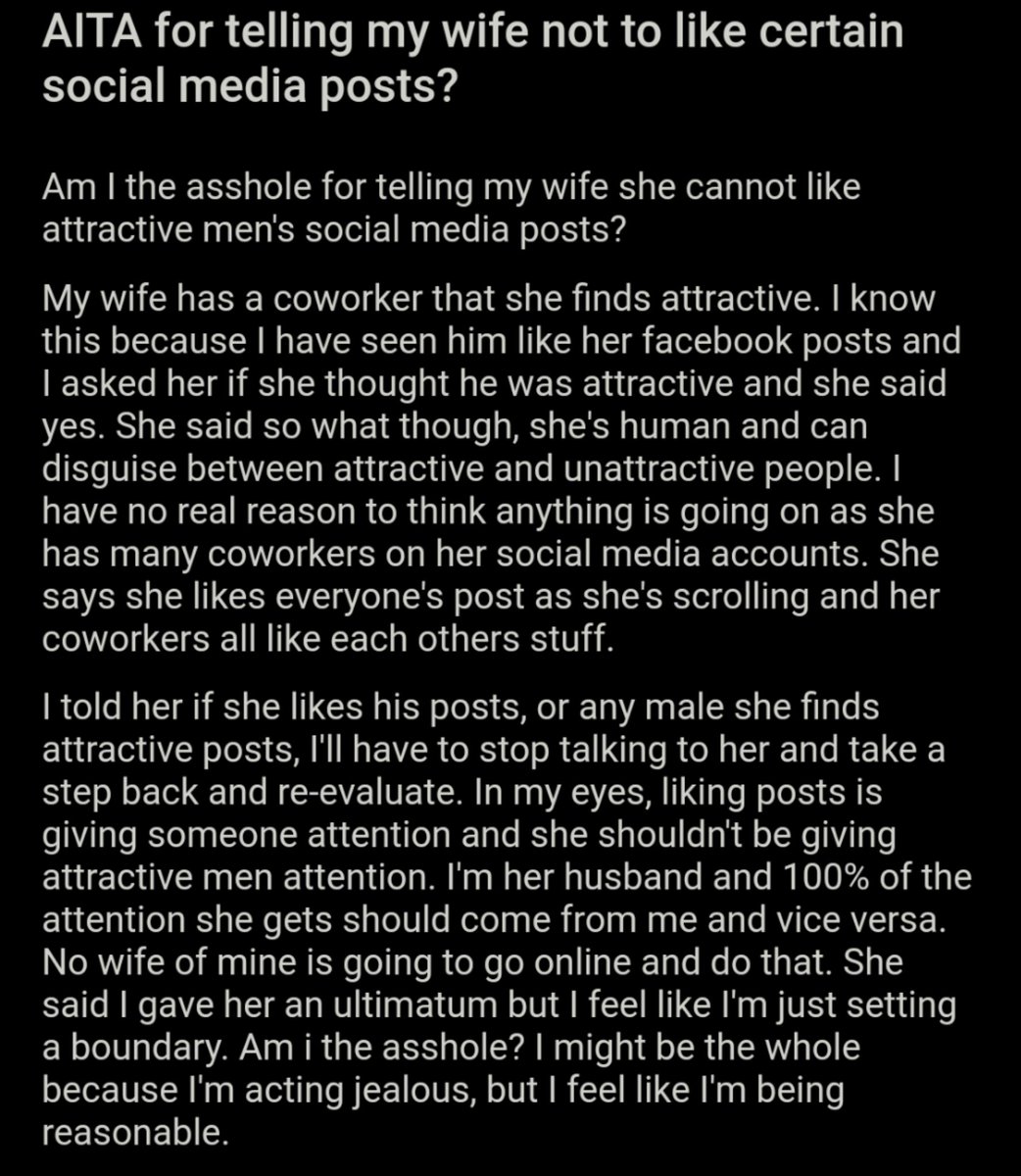 AITA for telling my wife not to like certain social media posts?

Am I the asshole for telling my wife she cannot like attractive men's social media posts?

My wife has a coworker that she finds attractive. I know this because I have seen him like her facebook posts and I asked her if she thought he was attractive and she said yes. She said so what though, she's human and can disguise between attractive and unattractive people. I have no real reason to think anything is going on as she has many coworkers on her social media accounts. She says she likes everyone's post as she's scrolling and her coworkers all like each others stuff.

I told her if she likes his posts, or any male she finds attractive posts, I'll have to stop talking to her and take a step back and re-evaluate. In my eyes, liking posts is giving someone attention and she shouldn't be giving attractive men attention. I'm her husband and 100% of the attention she gets should come from me and vice versa. No wife of mine is going to go online and do that. She said I gave her an ultimatum but I feel like I'm just setting a boundary. Am i the asshole? I might be the whole because I'm acting jealous, but I feel like I'm being reasonable.